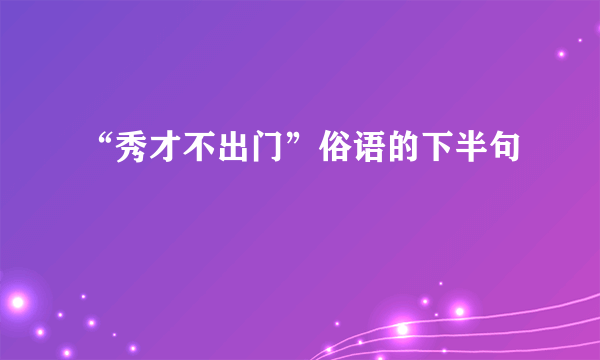 “秀才不出门”俗语的下半句